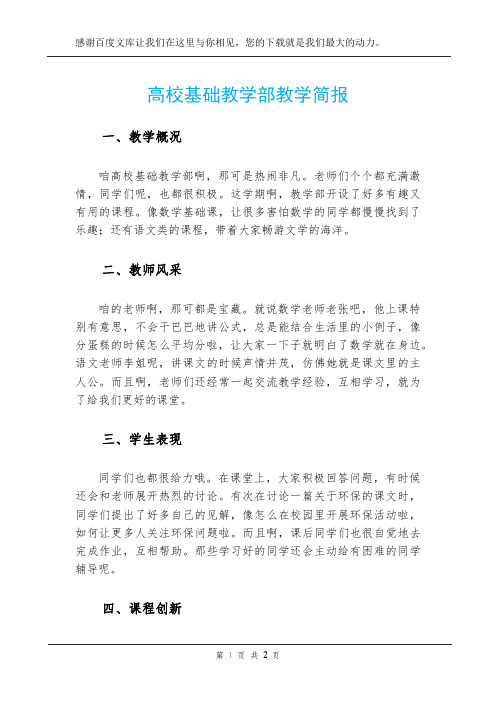 感谢百度文库让我们在这里与你相见，您的下载就是我们最大的动力。

高校基础教学部教学简报

一、教学概况

咱高校基础教学部啊，那可是热闹非凡。老师们个个都充满激情，同学们呢，也都很积极。这学期啊，教学部开设了好多有趣又有用的课程。像数学基础课，让很多害怕数学的同学都慢慢找到了乐趣；还有语文类的课程，带着大家畅游文学的海洋。

二、教师风采

咱的老师啊，那可都是宝藏。就说数学老师老张吧，他上课特别有意思，不会干巴巴地讲公式，总是能结合生活里的小例子，像分蛋糕的时候怎么平均分啦，让大家一下子就明白了数学就在身边。语文老师李姐呢，讲课文的时候声情并茂，仿佛她就是课文里的主人公。而且啊，老师们还经常一起交流教学经验，互相学习，就为了给我们更好的课堂。

三、学生表现

同学们也都很给力哦。在课堂上，大家积极回答问题，有时候还会和老师展开热烈的讨论。有次在讨论一篇关于环保的课文时，同学们提出了好多自己的见解，像怎么在校园里开展环保活动啦，如何让更多人关注环保问题啦。而且啊，课后同学们也很自觉地去完成作业，互相帮助。那些学习好的同学还会主动给有困难的同学辅导呢。

四、课程创新

第 1 页 共 2 页